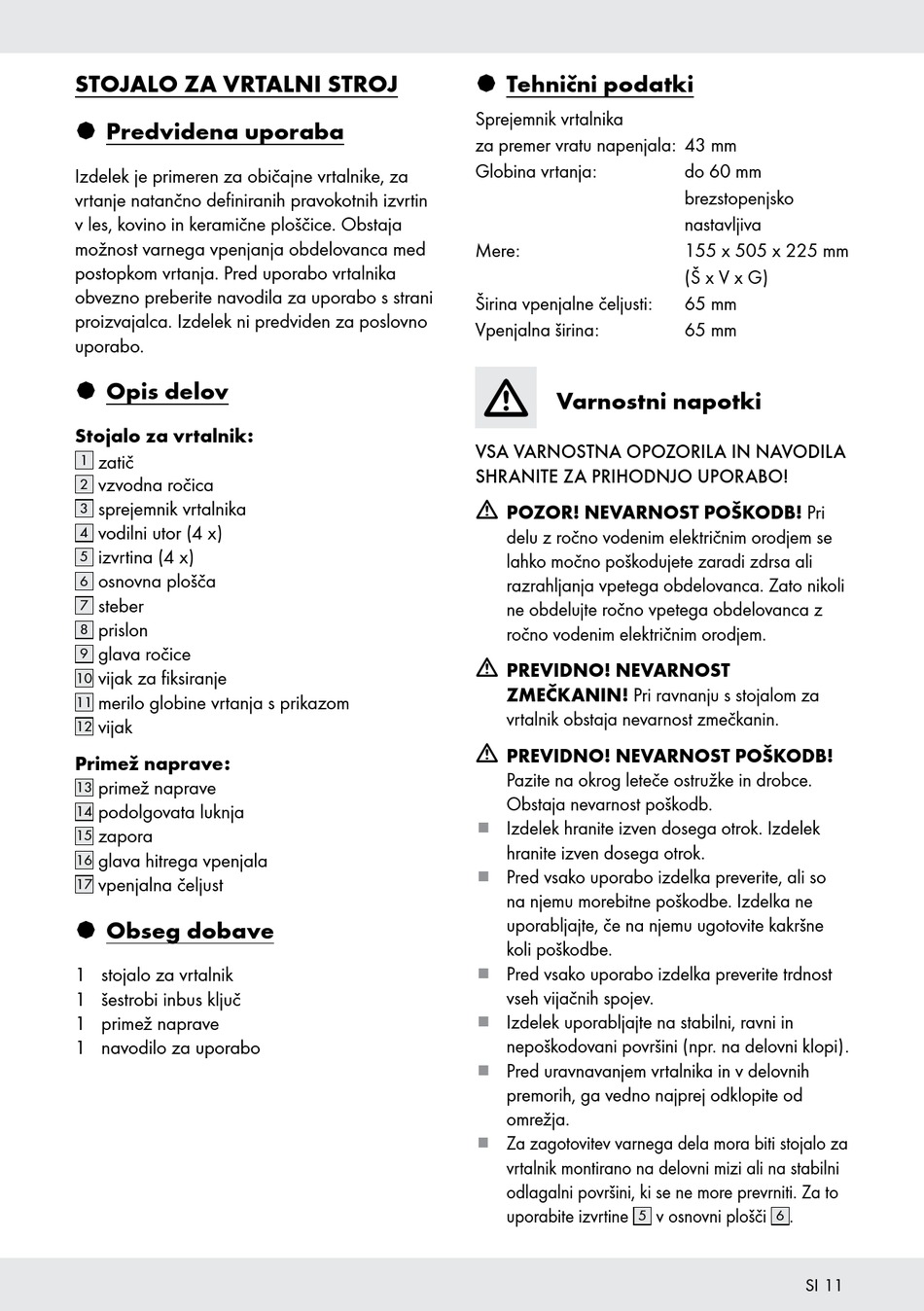 STOJALO ZA VRTALNI STROJ

Predvidena uporaba

Izdelek je primeren za običajne vrtalnike, za vrtanje natančno definiranih pravokotnih izvrtin v les, kovino in keramične ploščice. Obstaja možnost varnega vpenjanja obdelovanca med postopkom vrtanja. Pred uporabo vrtalnika obvezno preberite navodila za uporabo s strani proizvajalca. Izdelek ni predviden za poslovno uporabo.

Opis delov

Stojalo za vrtalnik:
1 zatič
2 vzvodna ročica
3 sprejemnik vrtalnika
4 vodilni utor (4 x)
5 izvrtina (4 x)
6 osnovna plošča
7 steber
8 prislon
9 glava ročice
10 vijak za fiksiranje
11 merilo globine vrtanja s prikazom
12 vijak

Primež naprave:
13 primež naprave
14 podolgovata luknja
15 zapora
16 glava hitrega vpenjala
17 vpenjalna čeljust

Obseg dobave

1 stojalo za vrtalnik
1 šestrobi inbus ključ
1 primež naprave
1 navodilo za uporabo

Tehnični podatki

| | |
|---|---|
| Sprejemnik vrtalnika za premer vratu napenjala: | 43 mm |
| Globina vrtanja: | do 60 mm brezstopenjsko nastavljiva |
| Mere: | 155 x 505 x 225 mm (Š x V x G) |
| Širina vpenjalne čeljusti: | 65 mm |
| Vpenjalna širina: | 65 mm |

Varnostni napotki

VSA VARNOSTNA OPOZORILA IN NAVODILA SHRANITE ZA PRIHODNJO UPORABO!

POZOR! NEVARNOST POŠKODB! Pri delu z ročno vodenim električnim orodjem se lahko močno poškodujete zaradi zdrsa ali razrahljanja vpetega obdelovanca. Zato nikoli ne obdelujte ročno vpetega obdelovanca z ročno vodenim električnim orodjem.

PREVIDNO! NEVARNOST ZMEČKANIN! Pri ravnanju s stojalom za vrtalnik obstaja nevarnost zmečkanin.

PREVIDNO! NEVARNOST POŠKODB! Pazite na okrog leteče ostružke in drobce. Obstaja nevarnost poškodb.

Izdelek hranite izven dosega otrok. Izdelek hranite izven dosega otrok.

Pred vsako uporabo izdelka preverite, ali so na njemu morebitne poškodbe. Izdelka ne uporabljajte, če na njemu ugotovite kakršne koli poškodbe.

Pred vsako uporabo izdelka preverite trdnost vseh vijačnih spojev.

Izdelek uporabljajte na stabilni, ravni in nepoškodovani površini (npr. na delovni klopi).

Pred uravnavanjem vrtalnika in v delovnih premorih, ga vedno najprej odklopite od omrežja.

Za zagotovitev varnega dela mora biti stojalo za vrtalnik montirano na delovni mizi ali na stabilni odlagalni površini, ki se ne more prevrniti. Za to uporabite izvrtine 5 v osnovni plošči 6.

SI 11